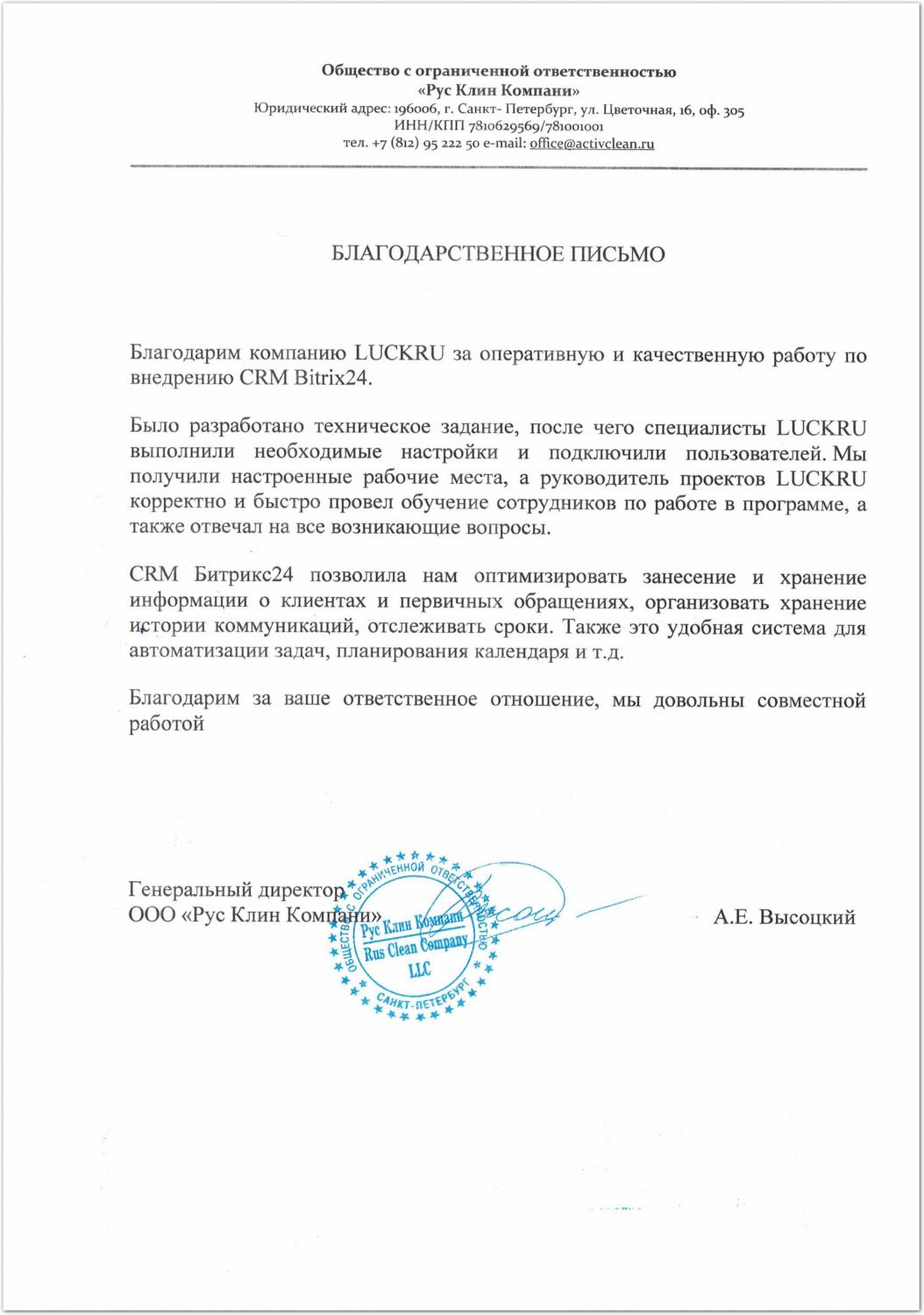 Общество с ограниченной ответственностью
«Рус Клин Компани»
Юридический адрес: 196006, г. Санкт- Петербург, ул. Цветочная, 16, оф. 305
ИНН/КПП 7810629569/781001001
тел. +7 (812) 95 222 50 e-mail: office@activclean.ru

БЛАГОДАРСТВЕННОЕ ПИСЬМО

Благодарим компанию LUCKRU за оперативную и качественную работу по внедрению CRM Bitrix24.

Было разработано техническое задание, после чего специалисты LUCKRU выполнили необходимые настройки и подключили пользователей. Мы получили настроенные рабочие места, а руководитель проектов LUCKRU корректно и быстро провел обучение сотрудников по работе в программе, а также отвечал на все возникающие вопросы.

CRM Битрикс24 позволила нам оптимизировать занесение и хранение информации о клиентах и первичных обращениях, организовать хранение истории коммуникаций, отслеживать сроки. Также это удобная система для автоматизации задач, планирования календаря и т.д.

Благодарим за ваше ответственное отношение, мы довольны совместной работой

Генеральный директор
ООО «Рус Клин Компани»

ОБЩЕСТВО С ОГРАНИЧЕННОЙ ОТВЕТСТВЕННОСТЬЮ
Рус Клин Компани
Rus Clean Company
LLC
САНКТ-ПЕТЕРБУРГ

А.Е. Высоцкий